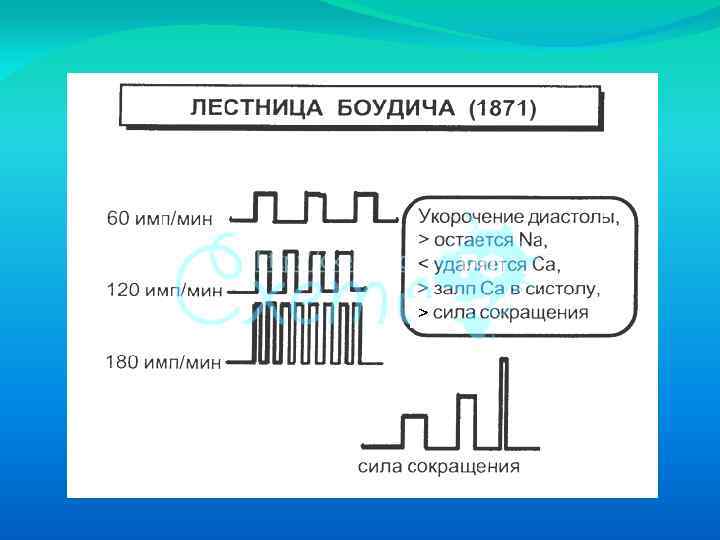 ЛЕСТНИЦА БОУДИЧА (1871)

60 имп/мин

120 имп/мин

180 имп/мин

Укорочение диастолы,
> остается Na,
< удаляется Ca,
> залп Ca в систолу,
> сила сокращения

сила сокращения